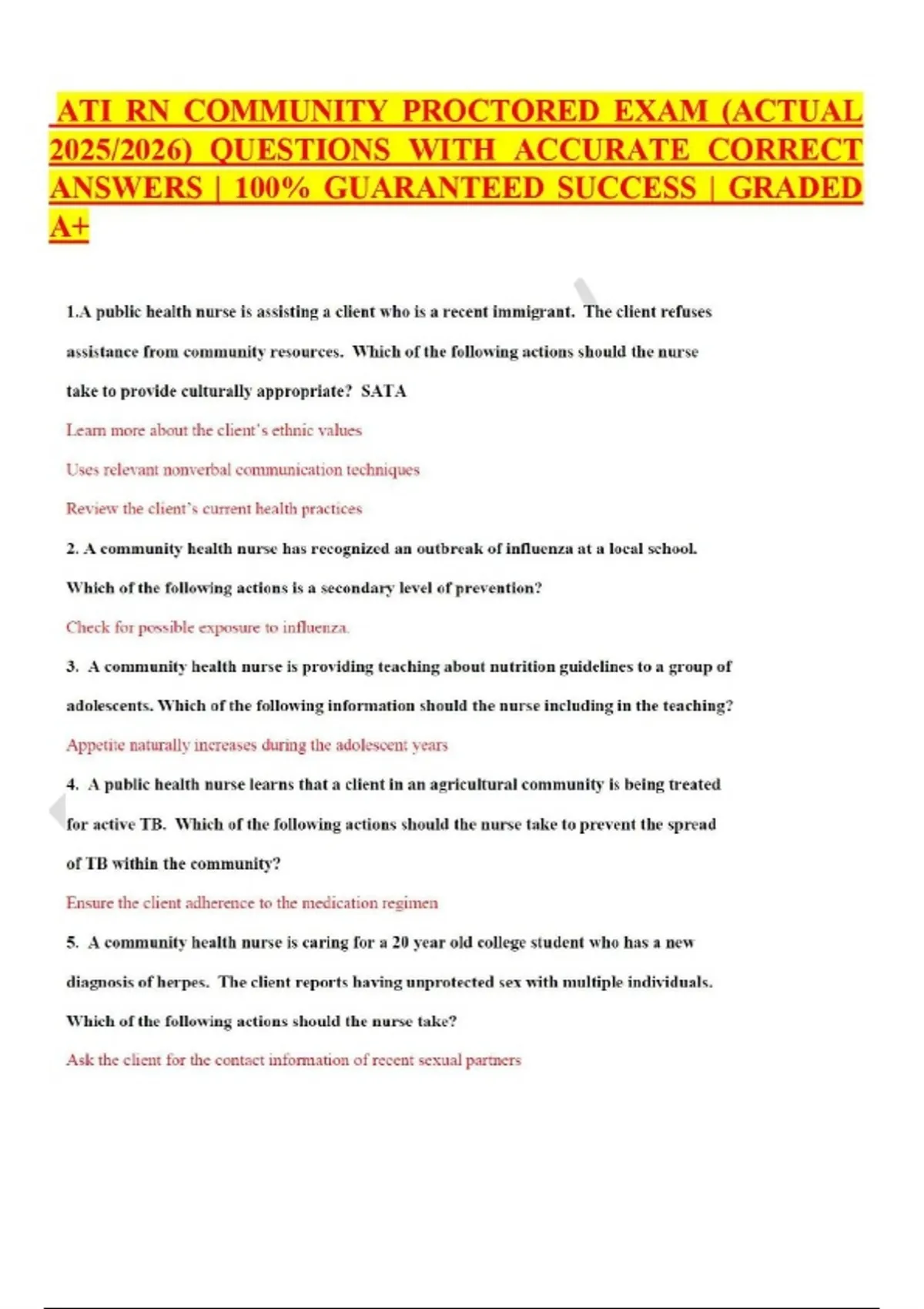 ATI RN COMMUNITY PROCTORED EXAM (ACTUAL 2025/2026) QUESTIONS WITH ACCURATE CORRECT ANSWERS | 100% GUARANTEED SUCCESS | GRADED A+

1.A public health nurse is assisting a client who is a recent immigrant. The client refuses assistance from community resources. Which of the following actions should the nurse take to provide culturally appropriate? SATA

Learn more about the client's ethnic values

Uses relevant nonverbal communication techniques

Review the client's current health practices

2. A community health nurse has recognized an outbreak of influenza at a local school. Which of the following actions is a secondary level of prevention?

Check for possible exposure to influenza.

3. A community health nurse is providing teaching about nutrition guidelines to a group of adolescents. Which of the following information should the nurse including in the teaching?

Appetite naturally increases during the adolescent years

4. A public health nurse learns that a client in an agricultural community is being treated for active TB. Which of the following actions should the nurse take to prevent the spread of TB within the community?

Ensure the client adherence to the medication regimen

5. A community health nurse is caring for a 20 year old college student who has a new diagnosis of herpes. The client reports having unprotected sex with multiple individuals. Which of the following actions should the nurse take?

Ask the client for the contact information of recent sexual partners